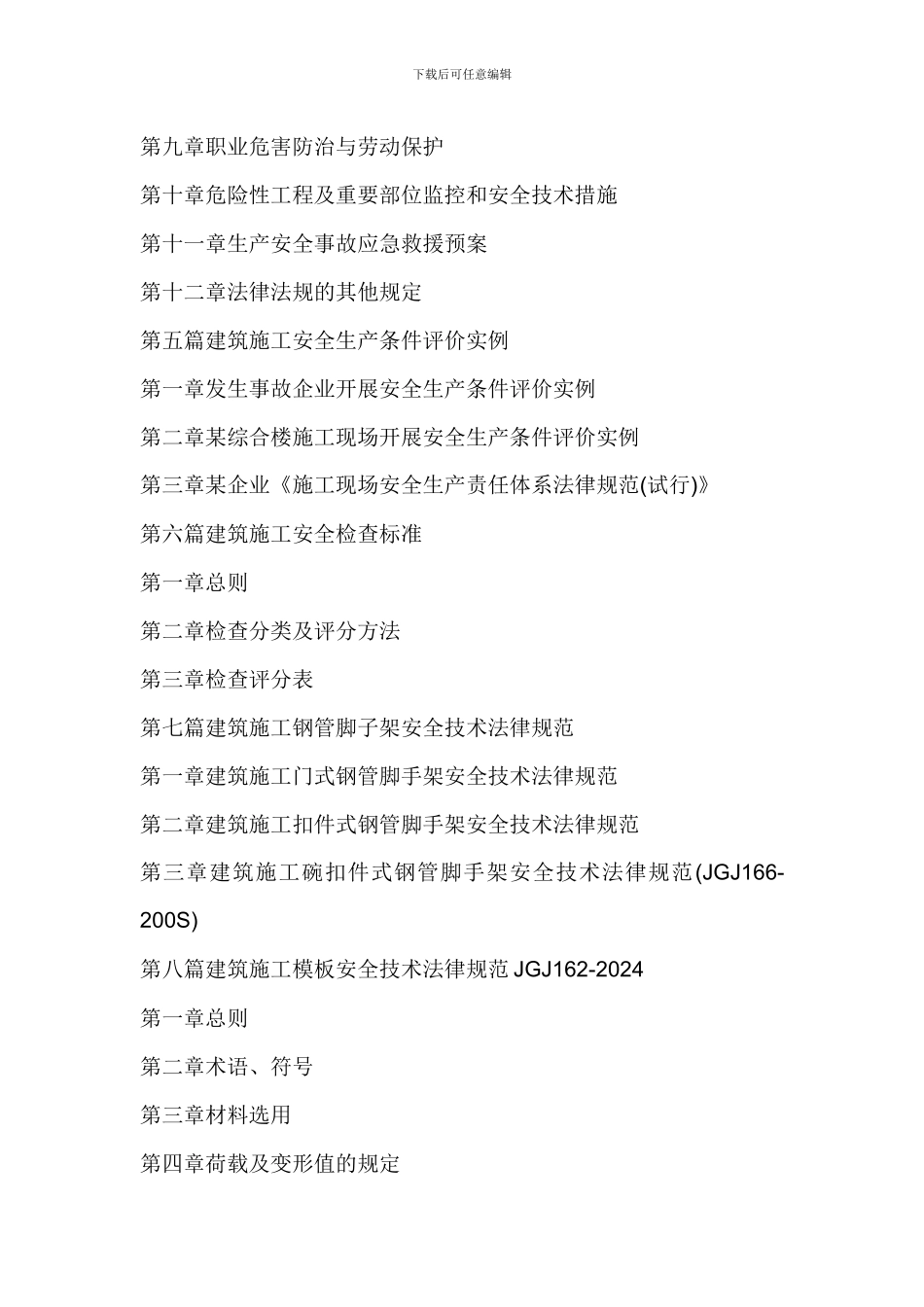 下载后可任意编辑

第九章职业危害防治与劳动保护

第十章危险性工程及重要部位监控和安全技术措施

第十一章生产安全事故应急救援预案

第十二章法律法规的其他规定

第五篇建筑施工安全生产条件评价实例

第一章发生事故企业开展安全生产条件评价实例

第二章某综合楼施工现场开展安全生产条件评价实例

第三章某企业《施工现场安全生产责任体系法律规范(试行)》

第六篇建筑施工安全检查标准

第一章总则

第二章检查分类及评分方法

第三章检查评分表

第七篇建筑施工钢管脚子架安全技术法律规范

第一章建筑施工门式钢管脚手架安全技术法律规范

第二章建筑施工扣件式钢管脚手架安全技术法律规范

第三章建筑施工碗扣件式钢管脚手架安全技术法律规范(JGJ166-200S)

第八篇建筑施工模板安全技术法律规范 JGJ162-2024

第一章总则

第二章术语、符号

第三章材料选用

第四章荷载及变形值的规定